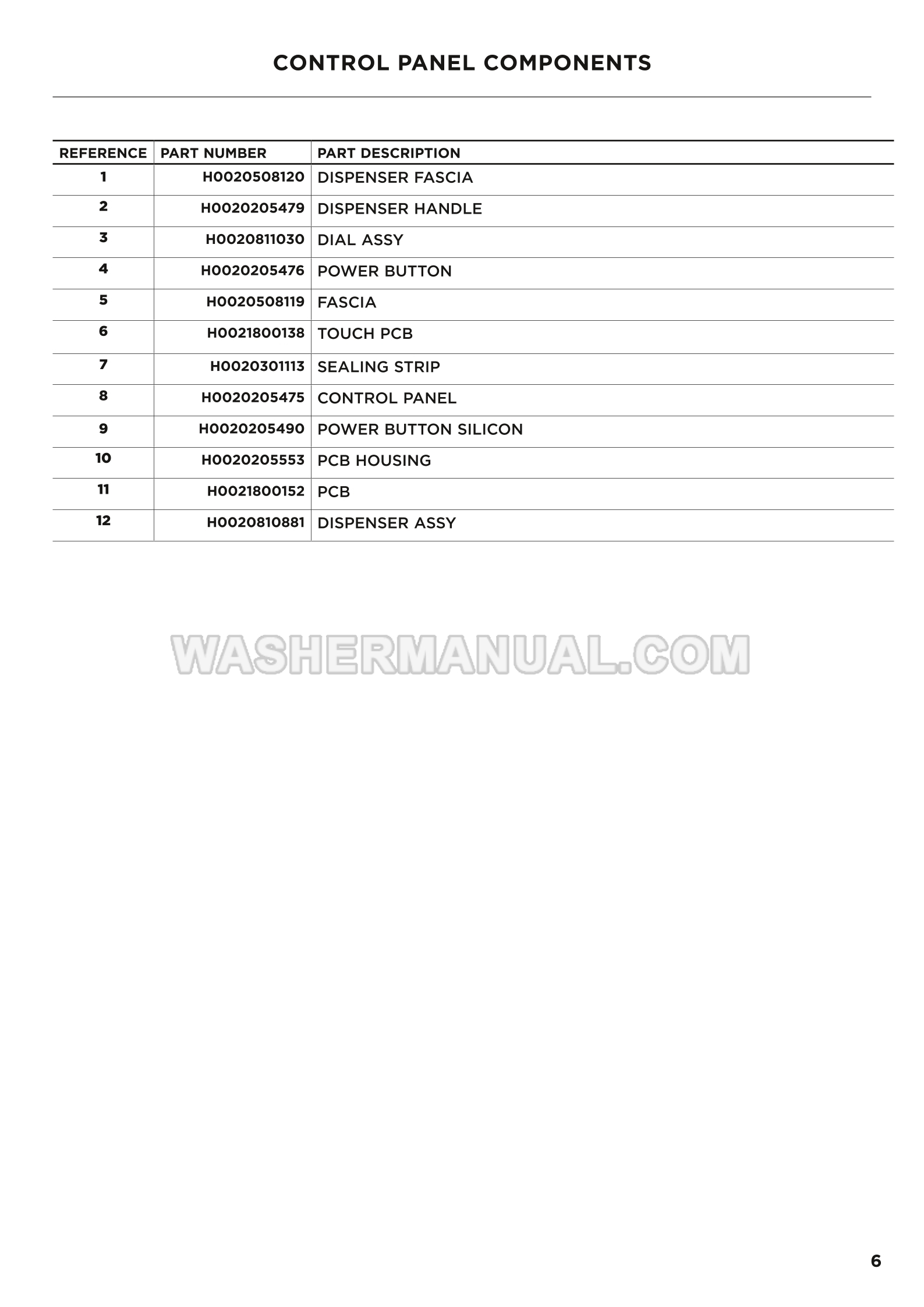 CONTROL PANEL COMPONENTS

| REFERENCE | PART NUMBER | PART DESCRIPTION |
|---|---|---|
| 1 | H0020508120 | DISPENSER FASCIA |
| 2 | H0020205479 | DISPENSER HANDLE |
| 3 | H0020811030 | DIAL ASSY |
| 4 | H0020205476 | POWER BUTTON |
| 5 | H0020508119 | FASCIA |
| 6 | H0021800138 | TOUCH PCB |
| 7 | H0020301113 | SEALING STRIP |
| 8 | H0020205475 | CONTROL PANEL |
| 9 | H0020205490 | POWER BUTTON SILICON |
| 10 | H0020205553 | PCB HOUSING |
| 11 | H0021800152 | PCB |
| 12 | H0020810881 | DISPENSER ASSY |

WASHERMANUAL.COM

6